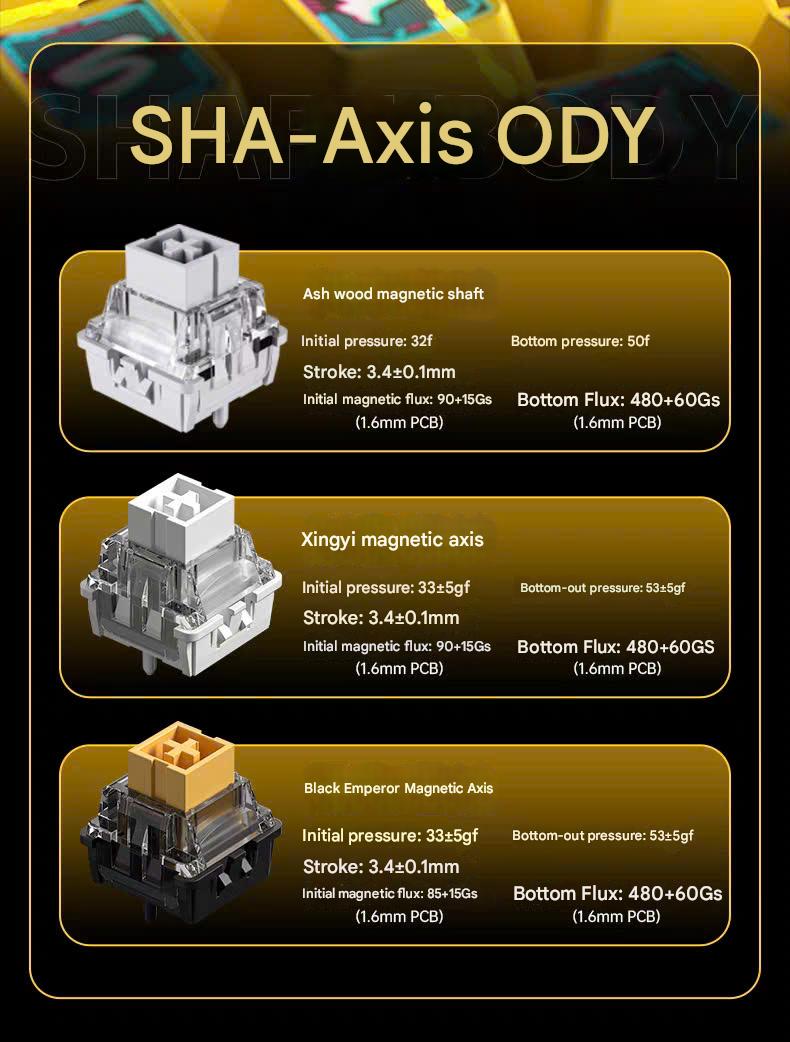 SHA-Axis ODY

Ash wood magnetic shaft

Initial pressure: 32f
Bottom pressure: 50f

Stroke: 3.4±0.1mm

Initial magnetic flux: 90+15Gs
(1.6mm PCB)

Bottom Flux: 480+60Gs
(1.6mm PCB)

Xingyi magnetic axis

Initial pressure: 33±5gf
Bottom-out pressure: 53±5gf

Stroke: 3.4±0.1mm

Initial magnetic flux: 90+15Gs
(1.6mm PCB)

Bottom Flux: 480+60GS
(1.6mm PCB)

Black Emperor Magnetic Axis

Initial pressure: 33±5gf
Bottom-out pressure: 53±5gf

Stroke: 3.4±0.1mm

Initial magnetic flux: 85+15Gs
(1.6mm PCB)

Bottom Flux: 480+60Gs
(1.6mm PCB)

SHAFT BODY